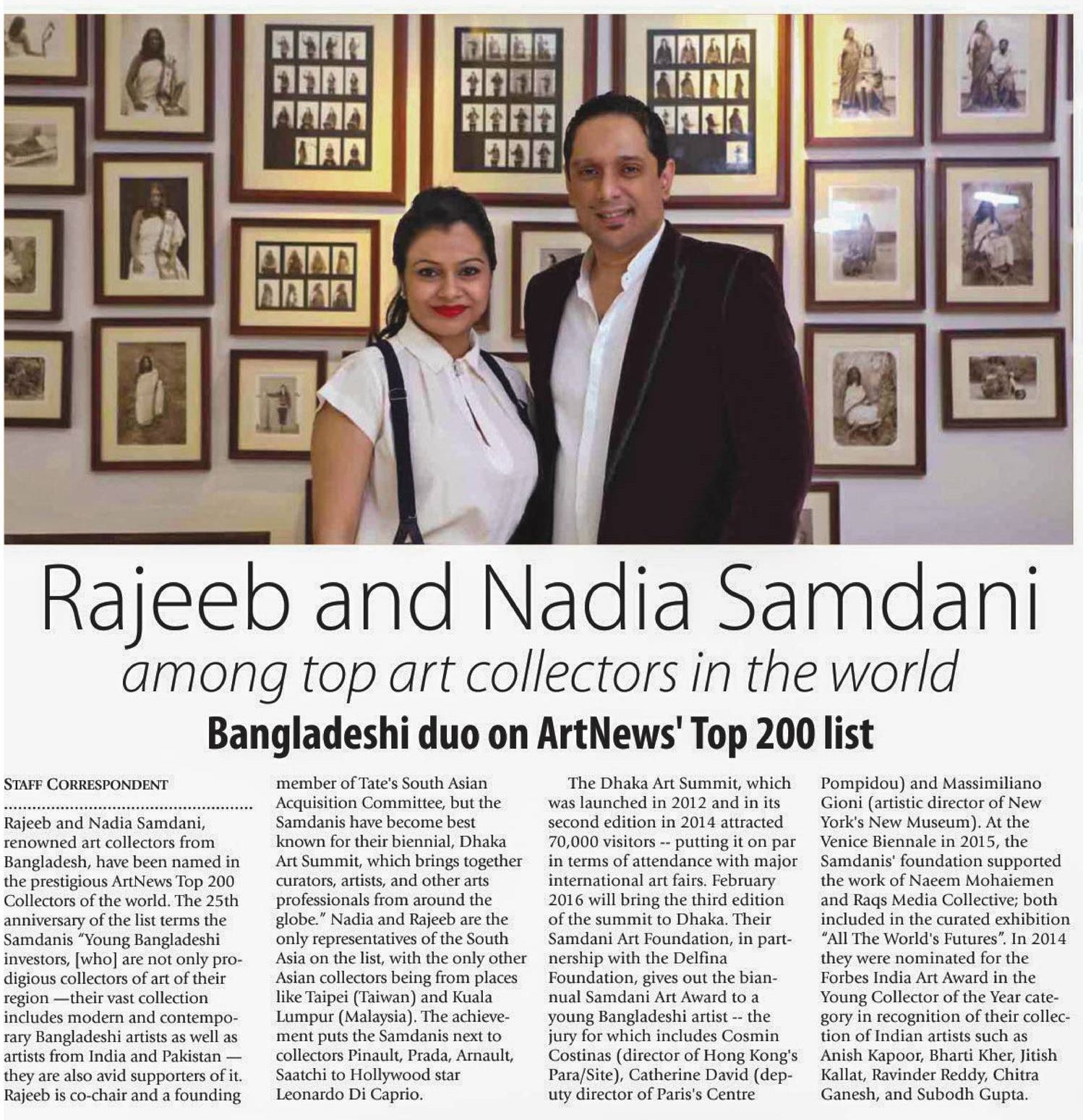 Rajeeb and Nadia Samdani

among top art collectors in the world

Bangladeshi duo on ArtNews' Top 200 list

STAFF CORRESPONDENT

Rajeeb and Nadia Samdani, renowned art collectors from Bangladesh, have been named in the prestigious ArtNews Top 200 Collectors of the world. The 25th anniversary of the list terms the Samdanis "Young Bangladeshi investors, [who] are not only prodigious collectors of art of their region —their vast collection includes modern and contemporary Bangladeshi artists as well as artists from India and Pakistan — they are also avid supporters of it. Rajeeb is co-chair and a founding member of Tate's South Asian Acquisition Committee, but the Samdanis have become best known for their biennial, Dhaka Art Summit, which brings together curators, artists, and other arts professionals from around the globe." Nadia and Rajeeb are the only representatives of the South Asia on the list, with the only other Asian collectors being from places like Taipei (Taiwan) and Kuala Lumpur (Malaysia). The achievement puts the Samdanis next to collectors Pinault, Prada, Arnault, Saatchi to Hollywood star Leonardo Di Caprio.

The Dhaka Art Summit, which was launched in 2012 and in its second edition in 2014 attracted 70,000 visitors -- putting it on par in terms of attendance with major international art fairs. February 2016 will bring the third edition of the summit to Dhaka. Their Samdani Art Foundation, in partnership with the Delfina Foundation, gives out the biannual Samdani Art Award to a young Bangladeshi artist -- the jury for which includes Cosmin Costinas (director of Hong Kong's Para/Site), Catherine David (deputy director of Paris's Centre Pompidou) and Massimiliano Gioni (artistic director of New York's New Museum). At the Venice Biennale in 2015, the Samdanis' foundation supported the work of Naeem Mohaiemen and Raqs Media Collective; both included in the curated exhibition "All The World's Futures". In 2014 they were nominated for the Forbes India Art Award in the Young Collector of the Year category in recognition of their collection of Indian artists such as Anish Kapoor, Bharti Kher, Jitish Kallat, Ravinder Reddy, Chitra Ganesh, and Subodh Gupta.